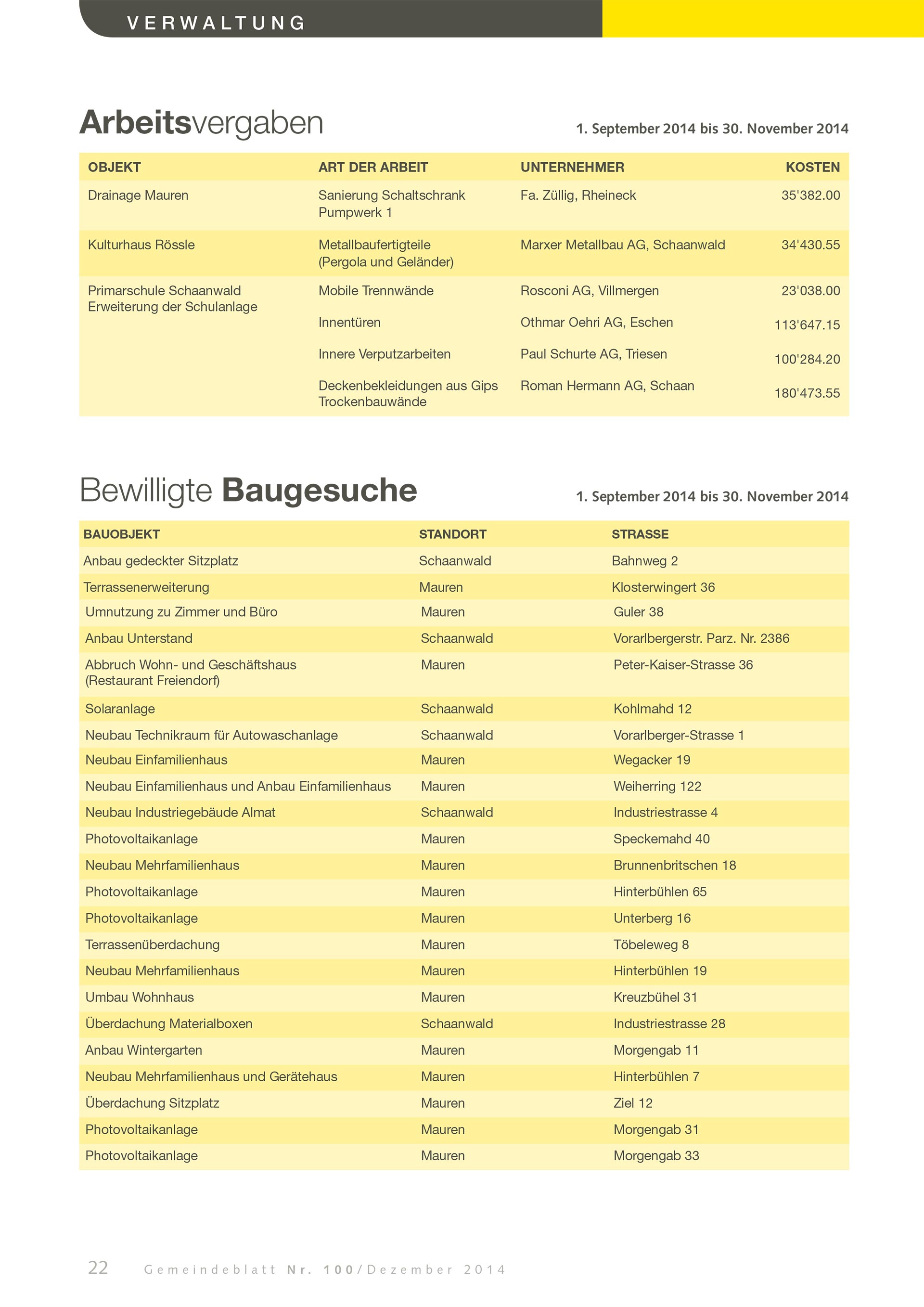 VERWALTUNG

Arbeitsvergaben

1. September 2014 bis 30. November 2014

| OBJEKT | ART DER ARBEIT | UNTERNEHMER | KOSTEN |
|---|---|---|---|
| Drainage Mauren | Sanierung Schaltschrank Pumpwerk 1 | Fa. Züllig, Rheineck | 35'382.00 |
| Kulturhaus Rössle | Metallbaufertigteile (Pergola und Geländer) | Marxer Metallbau AG, Schaanwald | 34'430.55 |
| Primarschule Schaanwald Erweiterung der Schulanlage | Mobile Trennwände | Rosconi AG, Villmergen | 23'038.00 |
| | Innentüren | Othmar Oehri AG, Eschen | 113'647.15 |
| | Innere Verputzarbeiten | Paul Schurte AG, Triesen | 100'284.20 |
| | Deckenbekleidungen aus Gips Trockenbauwände | Roman Hermann AG, Schaan | 180'473.55 |

Bewilligte Baugesuche

1. September 2014 bis 30. November 2014

| BAUOBJEKT | STANDORT | STRASSE |
|---|---|---|
| Anbau gedeckter Sitzplatz | Schaanwald | Bahnweg 2 |
| Terrassenerweiterung | Mauren | Klosterwingert 36 |
| Umnutzung zu Zimmer und Büro | Mauren | Guler 38 |
| Anbau Unterstand | Schaanwald | Vorarlbergerstr. Parz. Nr. 2386 |
| Abbruch Wohn- und Geschäftshaus (Restaurant Freiendorf) | Mauren | Peter-Kaiser-Strasse 36 |
| Solaranlage | Schaanwald | Kohlmahd 12 |
| Neubau Technikraum für Autowaschanlage | Schaanwald | Vorarlberger-Strasse 1 |
| Neubau Einfamilienhaus | Mauren | Wegacker 19 |
| Neubau Einfamilienhaus und Anbau Einfamilienhaus | Mauren | Weiherring 122 |
| Neubau Industriegebäude Almat | Schaanwald | Industriestrasse 4 |
| Photovoltaikanlage | Mauren | Speckemahd 40 |
| Neubau Mehrfamilienhaus | Mauren | Brunnenbritschen 18 |
| Photovoltaikanlage | Mauren | Hinterbühlen 65 |
| Photovoltaikanlage | Mauren | Unterberg 16 |
| Terrassenüberdachung | Mauren | Töbeleweg 8 |
| Neubau Mehrfamilienhaus | Mauren | Hinterbühlen 19 |
| Umbau Wohnhaus | Mauren | Kreuzbühel 31 |
| Überdachung Materialboxen | Schaanwald | Industriestrasse 28 |
| Anbau Wintergarten | Mauren | Morgengab 11 |
| Neubau Mehrfamilienhaus und Gerätehaus | Mauren | Hinterbühlen 7 |
| Überdachung Sitzplatz | Mauren | Ziel 12 |
| Photovoltaikanlage | Mauren | Morgengab 31 |
| Photovoltaikanlage | Mauren | Morgengab 33 |

22 Gemeindeblatt Nr. 100/Dezember 2014